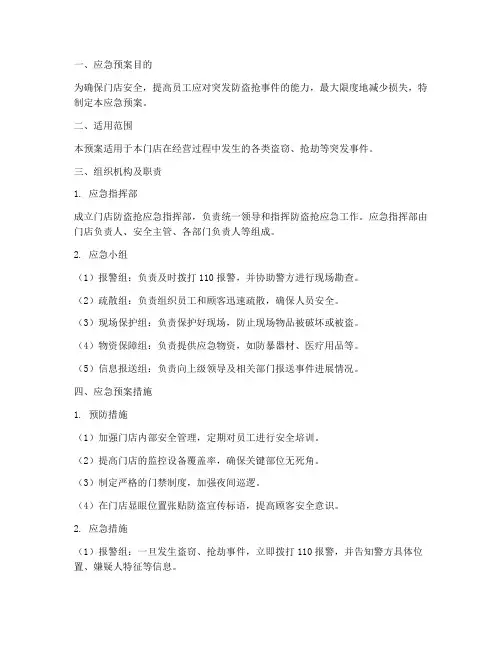 一、应急预案目的

为确保门店安全，提高员工应对突发防盗抢事件的能力，最大限度地减少损失，特制定本应急预案。

二、适用范围

本预案适用于本门店在经营过程中发生的各类盗窃、抢劫等突发事件。

三、组织机构及职责

1. 应急指挥部

成立门店防盗抢应急指挥部，负责统一领导和指挥防盗抢应急工作。应急指挥部由门店负责人、安全主管、各部门负责人等组成。

2. 应急小组

（1）报警组：负责及时拨打 110 报警，并协助警方进行现场勘查。

（2）疏散组：负责组织员工和顾客迅速疏散，确保人员安全。

（3）现场保护组：负责保护好现场，防止现场物品被破坏或被盗。

（4）物资保障组：负责提供应急物资，如防暴器材、医疗用品等。

（5）信息报送组：负责向上级领导及相关部门报送事件进展情况。

四、应急预案措施

1. 预防措施

（1）加强门店内部安全管理，定期对员工进行安全培训。

（2）提高门店的监控设备覆盖率，确保关键部位无死角。

（3）制定严格的门禁制度，加强夜间巡逻。

（4）在门店显眼位置张贴防盗宣传标语，提高顾客安全意识。

2. 应急措施

（1）报警组：一旦发生盗窃、抢劫事件，立即拨打 110 报警，并告知警方具体位置、嫌疑人特征等信息。